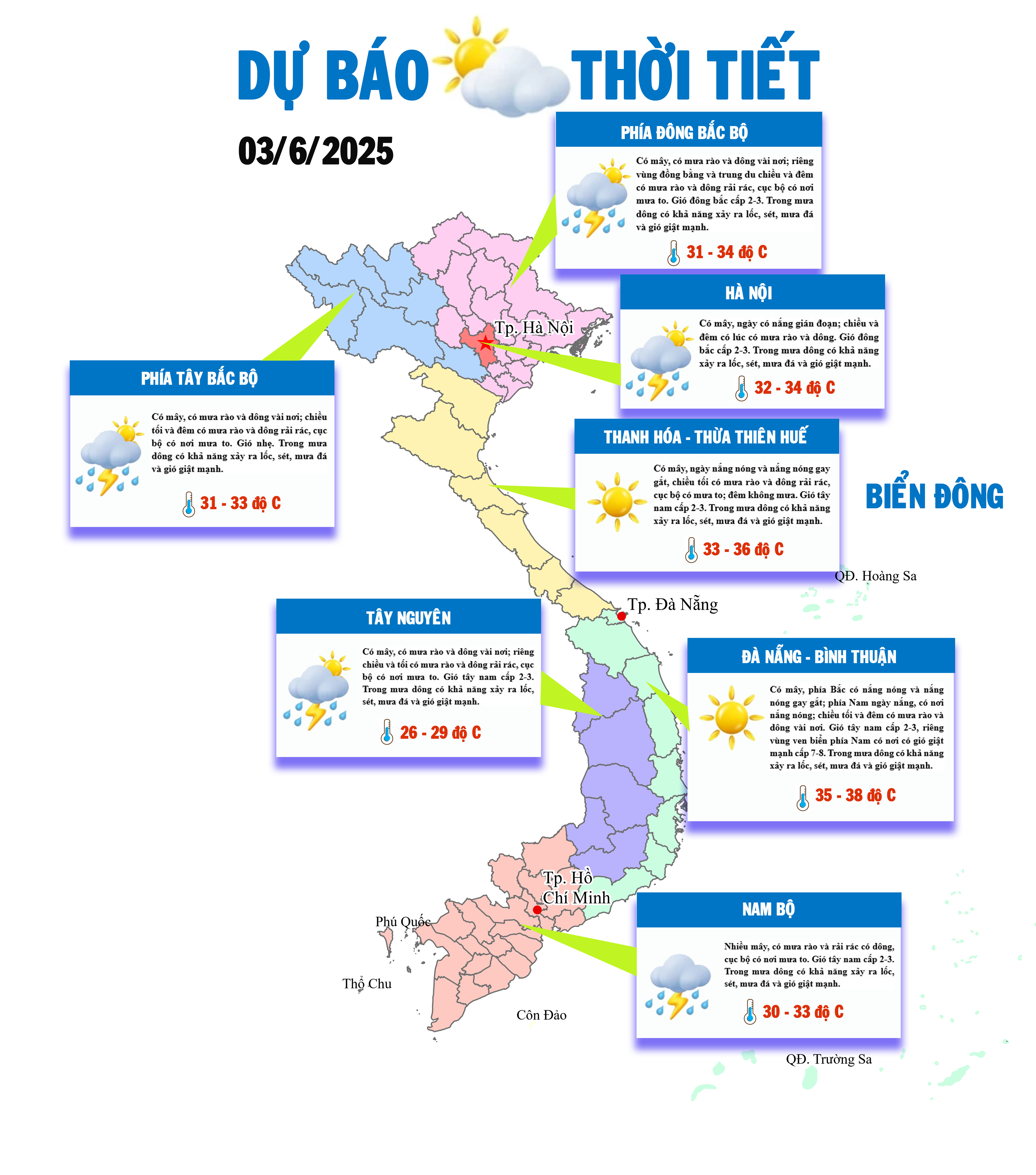 DỰ BÁO THỜI TIẾT

03/6/2025

PHÍA ĐÔNG BẮC BỘ

Có mây, có mưa rào và dông vài nơi; riêng vùng đồng bằng và trung du chiều và đêm có mưa rào và dông rải rác, cục bộ có nơi mưa to. Gió đông bắc cấp 2-3. Trong mưa dông có khả năng xảy ra lốc, sét, mưa đá và gió giật mạnh.

31 - 34 độ C

HÀ NỘI

Có mây, ngày có nắng gián đoạn; chiều và đêm có lúc có mưa rào và dông. Gió đông bắc cấp 2-3. Trong mưa dông có khả năng xảy ra lốc, sét, mưa đá và gió giật mạnh.

32 - 34 độ C

Tp. Hà Nội

PHÍA TÂY BẮC BỘ

Có mây, có mưa rào và dông vài nơi; chiều tối và đêm có mưa rào và dông rải rác, cục bộ có nơi mưa to. Gió nhẹ. Trong mưa dông có khả năng xảy ra lốc, sét, mưa đá và gió giật mạnh.

31 - 33 độ C

THANH HÓA - THỪA THIÊN HUẾ

Có mây, ngày nắng nóng và nắng nóng gay gắt, chiều tối có mưa rào và dông rải rác, cục bộ có mưa to; đêm không mưa. Gió tây nam cấp 2-3. Trong mưa dông có khả năng xảy ra lốc, sét, mưa đá và gió giật mạnh.

33 - 36 độ C

BIỂN ĐÔNG

QĐ. Hoàng Sa

Tp. Đà Nẵng

TÂY NGUYÊN

Có mây, có mưa rào và dông vài nơi; riêng chiều và tối có mưa rào và dông rải rác, cục bộ có nơi mưa to. Gió tây nam cấp 2-3. Trong mưa dông có khả năng xảy ra lốc, sét, mưa đá và gió giật mạnh.

26 - 29 độ C

ĐÀ NẴNG - BÌNH THUẬN

Có mây, phía Bắc có nắng nóng và nắng nóng gay gắt; phía Nam ngày nắng, có nơi nắng nóng; chiều tối và đêm có mưa rào và dông vài nơi. Gió tây nam cấp 2-3, riêng vùng ven biển phía Nam có nơi có gió giật mạnh cấp 7-8. Trong mưa dông có khả năng xảy ra lốc, sét, mưa đá và gió giật mạnh.

35 - 38 độ C

Tp. Hồ Chí Minh

Phú Quốc

Thổ Chu

Côn Đảo

NAM BỘ

Nhiều mây, có mưa rào và rải rác có dông, cục bộ có nơi mưa to. Gió tây nam cấp 2-3. Trong mưa dông có khả năng xảy ra lốc, sét, mưa đá và gió giật mạnh.

30 - 33 độ C

QĐ. Trường Sa